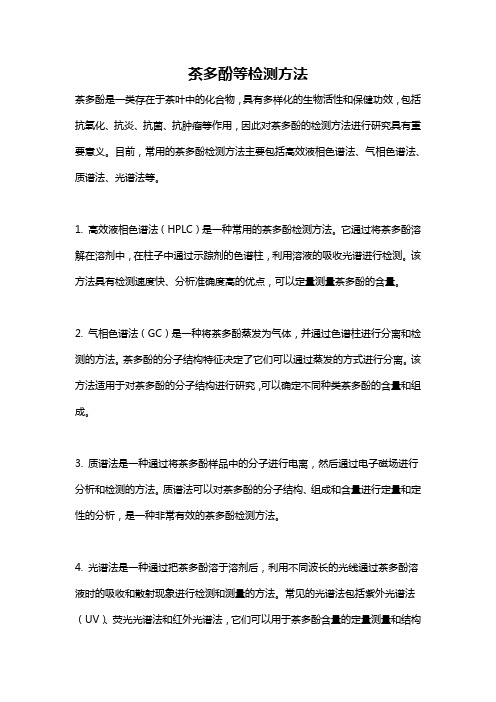 茶多酚等检测方法

茶多酚是一类存在于茶叶中的化合物，具有多样化的生物活性和保健功效，包括抗氧化、抗炎、抗菌、抗肿瘤等作用，因此对茶多酚的检测方法进行研究具有重要意义。目前，常用的茶多酚检测方法主要包括高效液相色谱法、气相色谱法、质谱法、光谱法等。

1. 高效液相色谱法（HPLC）是一种常用的茶多酚检测方法。它通过将茶多酚溶解在溶剂中，在柱子中通过示踪剂的色谱柱，利用溶液的吸收光谱进行检测。该方法具有检测速度快、分析准确度高的优点，可以定量测量茶多酚的含量。

2. 气相色谱法（GC）是一种将茶多酚蒸发为气体，并通过色谱柱进行分离和检测的方法。茶多酚的分子结构特征决定了它们可以通过蒸发的方式进行分离。该方法适用于对茶多酚的分子结构进行研究，可以确定不同种类茶多酚的含量和组成。

3. 质谱法是一种通过将茶多酚样品中的分子进行电离，然后通过电子磁场进行分析和检测的方法。质谱法可以对茶多酚的分子结构、组成和含量进行定量和定性的分析，是一种非常有效的茶多酚检测方法。

4. 光谱法是一种通过把茶多酚溶于溶剂后，利用不同波长的光线通过茶多酚溶液时的吸收和散射现象进行检测和测量的方法。常见的光谱法包括紫外光谱法（UV）、荧光光谱法和红外光谱法，它们可以用于茶多酚含量的定量测量和结构